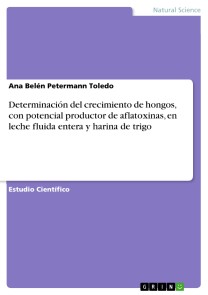 Natural Science

Ana Belén Petermann Toledo

Determinación del crecimiento de hongos, con potencial productor de aflatoxinas, en leche fluida entera y harina de trigo

Estudio Científico

GRIN